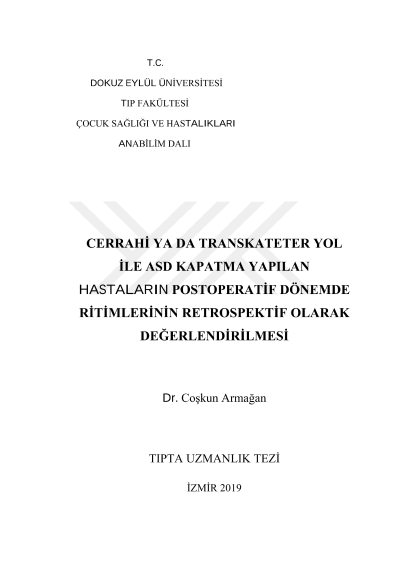 T.C.
DOKUZ EYLÜL ÜNİVERSİTESİ
TIP FAKÜLTESİ
ÇOCUK SAĞLIĞI VE HASTALIKLARI
ANABİLİM DALI

CERRAHİ YA DA TRANSKATETER YOL İLE ASD KAPATMA YAPILAN HASTALARIN POSTOPERATİF DÖNEMDE RİTİMLERİNİN RETROSPEKTİF OLARAK DEĞERLENDİRİLMESİ

Dr. Coşkun Armağan

TIPTA UZMANLIK TEZİ

İZMİR 2019